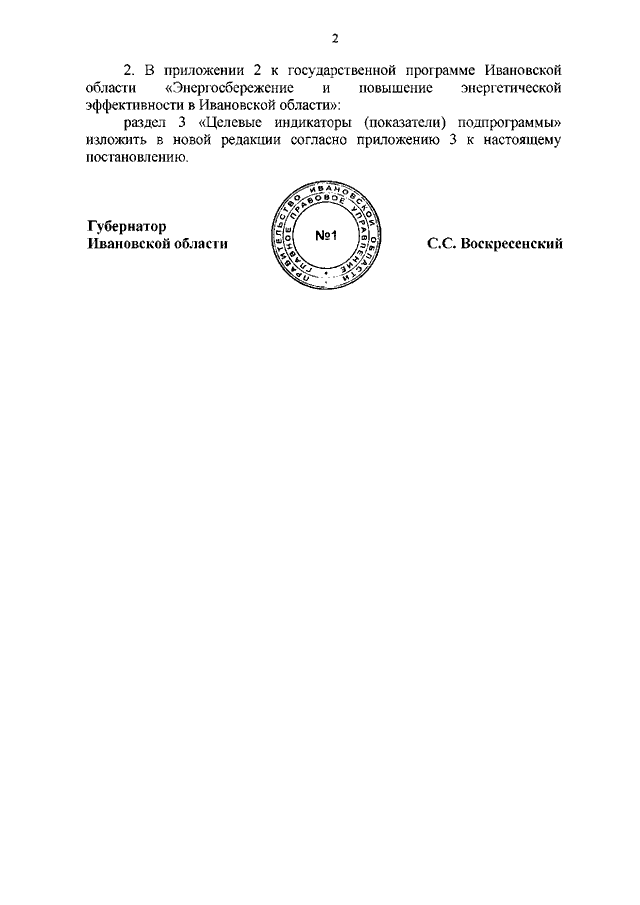 2

2. В приложении 2 к государственной программе Ивановской области «Энергосбережение и повышение энергетической эффективности в Ивановской области»:

раздел 3 «Целевые индикаторы (показатели) подпрограммы» изложить в новой редакции согласно приложению 3 к настоящему постановлению.

Губернатор Ивановской области

ПРАВИТЕЛЬСТВО ИВАНОВСКОЙ ОБЛАСТИ ГЛАВНОЕ ПРАВОВОЕ УПРАВЛЕНИЕ
№1

С.С. Воскресенский